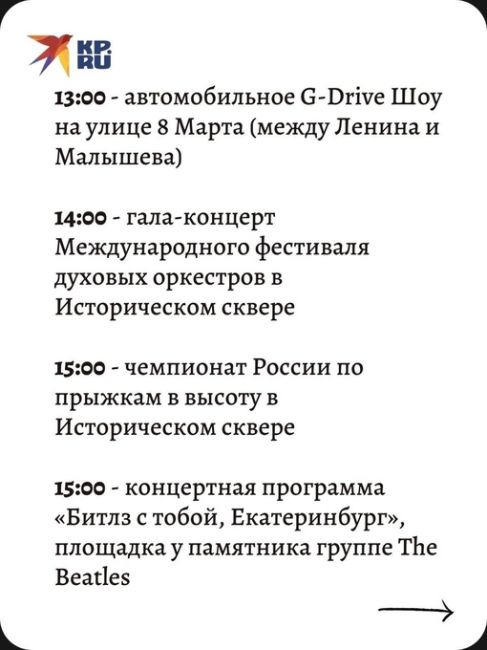 KP.RU

13:00 - автомобильное G-Drive Шоу на улице 8 Марта (между Ленина и Малышева)

14:00 - гала-концерт Международного фестиваля духовых оркестров в Историческом сквере

15:00 - чемпионат России по прыжкам в высоту в Историческом сквере

15:00 - концертная программа «Битлз с тобой, Екатеринбург», площадка у памятника группе The Beatles